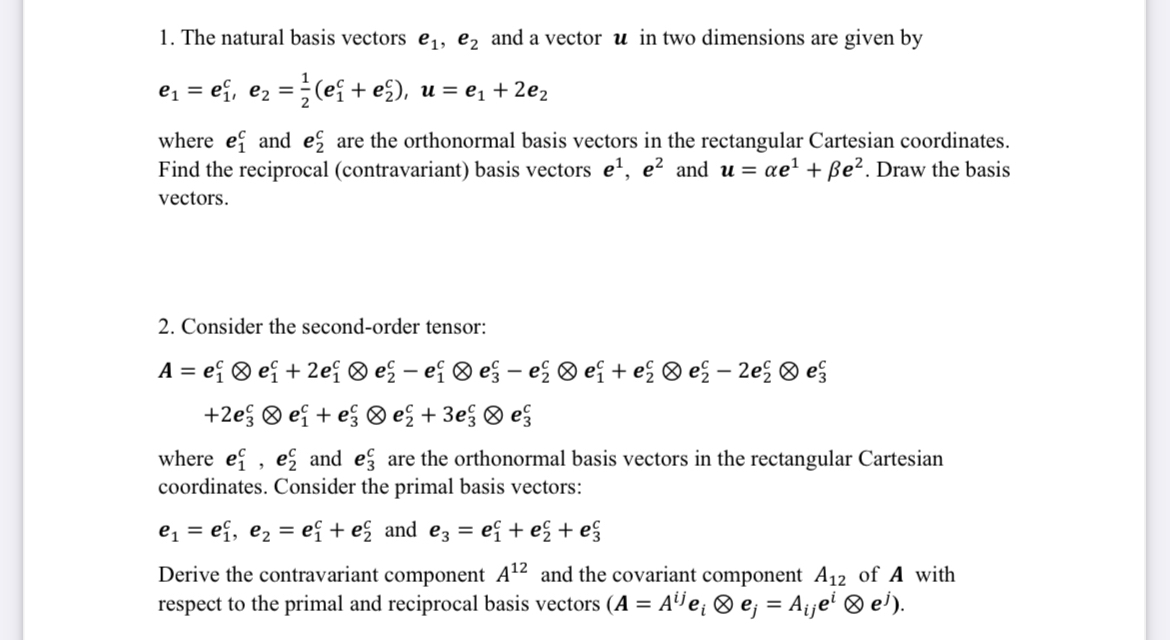 1. The natural basis vectors $\boldsymbol{e}_1$, $\boldsymbol{e}_2$ and a vector $\boldsymbol{u}$ in two dimensions are given by

$\boldsymbol{e}_1 = \boldsymbol{e}_1^c$, $\boldsymbol{e}_2 = \frac{1}{2}(\boldsymbol{e}_1^c + \boldsymbol{e}_2^c)$, $\boldsymbol{u} = \boldsymbol{e}_1 + 2\boldsymbol{e}_2$

where $\boldsymbol{e}_1^c$ and $\boldsymbol{e}_2^c$ are the orthonormal basis vectors in the rectangular Cartesian coordinates. Find the reciprocal (contravariant) basis vectors $\boldsymbol{e}^1$, $\boldsymbol{e}^2$ and $\boldsymbol{u} = \alpha\boldsymbol{e}^1 + \beta\boldsymbol{e}^2$. Draw the basis vectors.

2. Consider the second-order tensor:

$\boldsymbol{A} = \boldsymbol{e}_1^c \otimes \boldsymbol{e}_1^c + 2\boldsymbol{e}_1^c \otimes \boldsymbol{e}_2^c - \boldsymbol{e}_1^c \otimes \boldsymbol{e}_3^c - \boldsymbol{e}_2^c \otimes \boldsymbol{e}_1^c + \boldsymbol{e}_2^c \otimes \boldsymbol{e}_2^c - 2\boldsymbol{e}_2^c \otimes \boldsymbol{e}_3^c$

$+2\boldsymbol{e}_3^c \otimes \boldsymbol{e}_1^c + \boldsymbol{e}_3^c \otimes \boldsymbol{e}_2^c + 3\boldsymbol{e}_3^c \otimes \boldsymbol{e}_3^c$

where $\boldsymbol{e}_1^c$ , $\boldsymbol{e}_2^c$ and $\boldsymbol{e}_3^c$ are the orthonormal basis vectors in the rectangular Cartesian coordinates. Consider the primal basis vectors:

$\boldsymbol{e}_1 = \boldsymbol{e}_1^c$, $\boldsymbol{e}_2 = \boldsymbol{e}_1^c + \boldsymbol{e}_2^c$ and $\boldsymbol{e}_3 = \boldsymbol{e}_1^c + \boldsymbol{e}_2^c + \boldsymbol{e}_3^c$

Derive the contravariant component $A^{12}$ and the covariant component $A_{12}$ of $\boldsymbol{A}$ with respect to the primal and reciprocal basis vectors ($\boldsymbol{A} = A^{ij}\boldsymbol{e}_i \otimes \boldsymbol{e}_j = A_{ij}\boldsymbol{e}^i \otimes \boldsymbol{e}^j$).